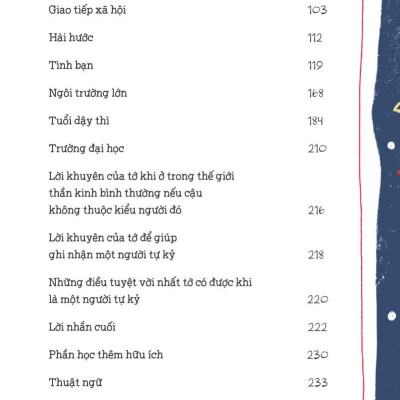 Giao tiếp xã hội 103

Hài hước 112

Tình bạn 119

Ngôi trường lớn 168

Tuổi dậy thì 184

Trường đại học 210

Lời khuyên của tớ khi ở trong thế giới thần kinh bình thường nếu cậu không thuộc kiểu người đó 216

Lời khuyên của tớ để giúp ghi nhận một người tự kỷ 218

Những điều tuyệt vời nhất tớ có được khi là một người tự kỷ 220

Lời nhắn cuối 222

Phần học thêm hữu ích 230

Thuật ngữ 233